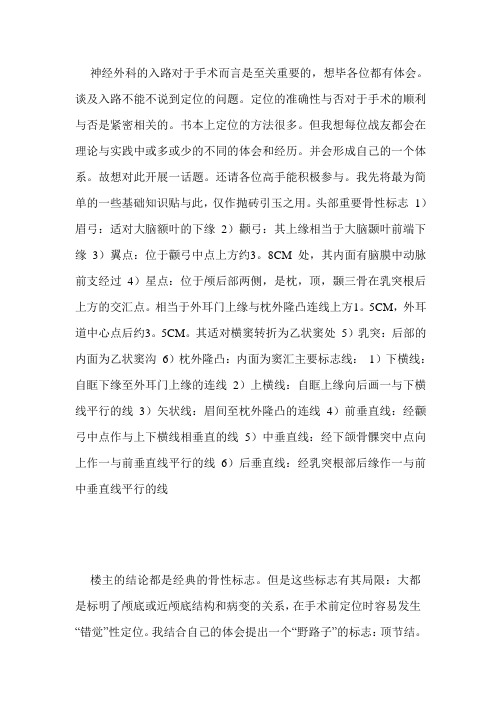 神经外科的入路对于手术而言是至关重要的，想毕各位都有体会。谈及入路不能不说到定位的问题。定位的准确性与否对于手术的顺利与否是紧密相关的。书本上定位的方法很多。但我想每位战友都会在理论与实践中或多或少的不同的体会和经历。并会形成自己的一个体系。故想对此开展一话题。还请各位高手能积极参与。我先将最为简单的一些基础知识贴与此，仅作抛砖引玉之用。头部重要骨性标志 1）眉弓：适对大脑额叶的下缘 2）颧弓：其上缘相当于大脑颞叶前端下缘 3）翼点：位于颧弓中点上方约3。8CM 处，其内面有脑膜中动脉前支经过 4）星点：位于颅后部两侧，是枕，顶，颞三骨在乳突根后上方的交汇点。相当于外耳门上缘与枕外隆凸连线上方1。5CM，外耳道中心点后约3。5CM。其适对横窦转折为乙状窦处 5）乳突：后部的内面为乙状窦沟 6）枕外隆凸：内面为窦汇主要标志线： 1）下横线：自眶下缘至外耳门上缘的连线 2）上横线：自眶上缘向后画一与下横线平行的线 3）矢状线：眉间至枕外隆凸的连线 4）前垂直线：经颧弓中点作与上下横线相垂直的线 5）中垂直线：经下颌骨髁突中点向上作一与前垂直线平行的线 6）后垂直线：经乳突根部后缘作一与前中垂直线平行的线

楼主的结论都是经典的骨性标志。但是这些标志有其局限：大都是标明了颅底或近颅底结构和病变的关系，在手术前定位时容易发生“错觉”性定位。我结合自己的体会提出一个“野路子”的标志：顶节结。